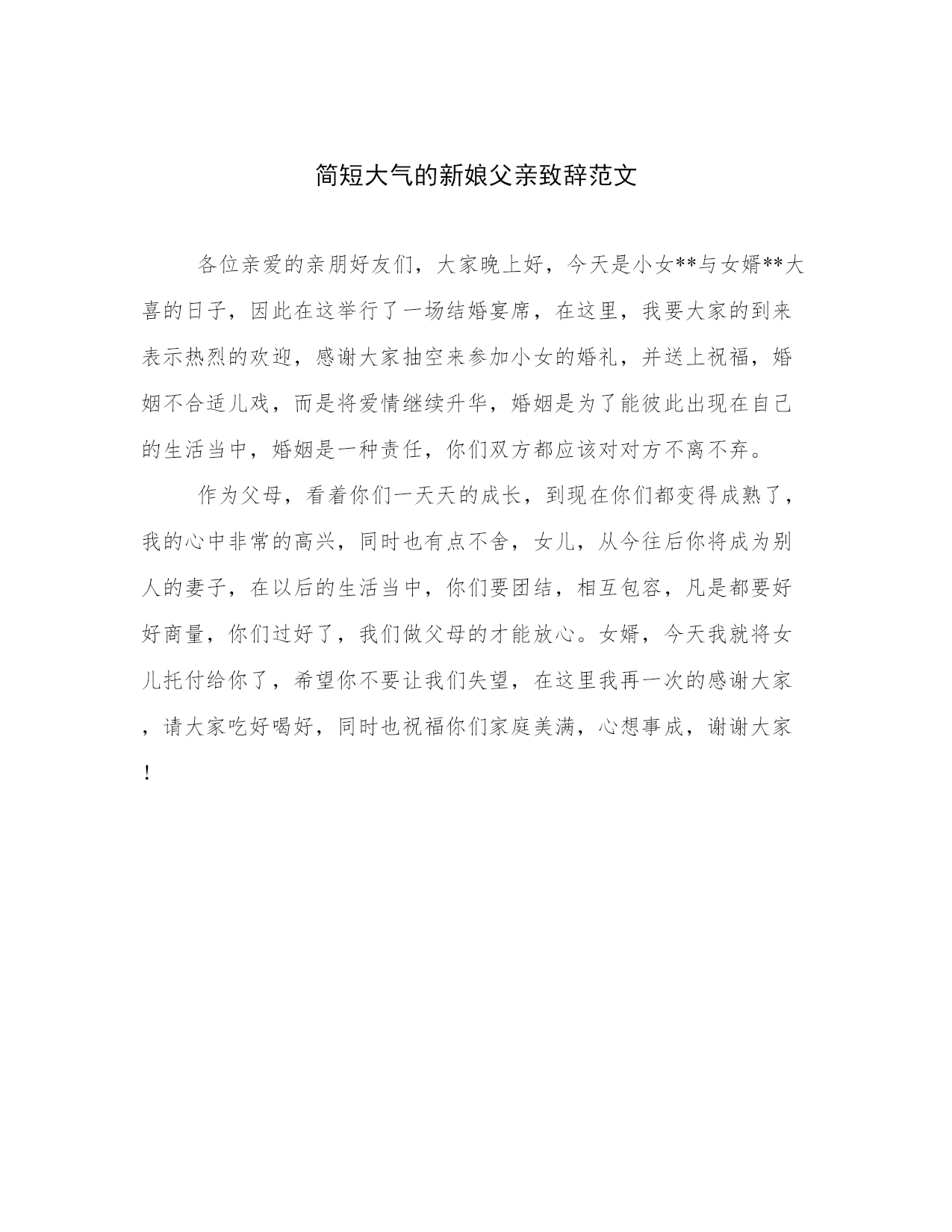 简短大气的新娘父亲致辞范文

各位亲爱的亲朋好友们，大家晚上好，今天是小女**与女婿**大喜的日子，因此在这举行了一场结婚宴席，在这里，我要大家的到来表示热烈的欢迎，感谢大家抽空来参加小女的婚礼，并送上祝福，婚姻不合适儿戏，而是将爱情继续升华，婚姻是为了能彼此出现在自己的生活当中，婚姻是一种责任，你们双方都应该对对方不离不弃。

作为父母，看着你们一天天的成长，到现在你们都变得成熟了，我的心中非常的高兴，同时也有点不舍，女儿，从今往后你将成为别人的妻子，在以后的生活当中，你们要团结，相互包容，凡是都要好好商量，你们过好了，我们做父母的才能放心。女婿，今天我就将女儿托付给你了，希望你不要让我们失望，在这里我再一次的感谢大家，请大家吃好喝好，同时也祝福你们家庭美满，心想事成，谢谢大家！